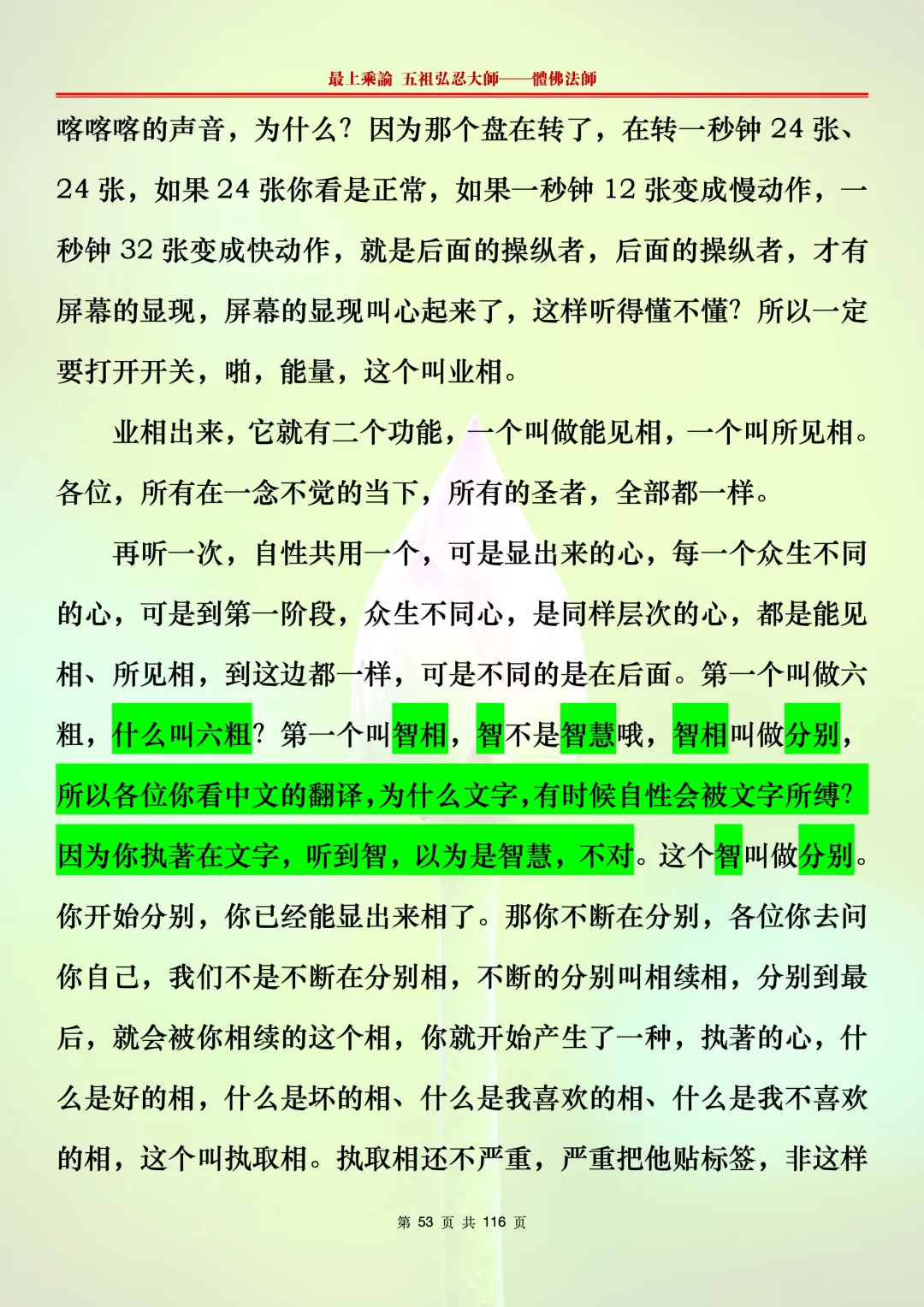 最上乘論 五祖弘忍大師——體佛法師

喀喀喀的声音，为什么？因为那个盘在转了，在转一秒钟 24 张、24 张，如果 24 张你看是正常，如果一秒钟 12 张变成慢动作，一秒钟 32 张变成快动作，就是后面的操纵者，后面的操纵者，才有屏幕的显现，屏幕的显现叫心起来了，这样听得懂不懂？所以一定要打开开关，啪，能量，这个叫业相。

业相出来，它就有二个功能，一个叫做能见相，一个叫所见相。各位，所有在一念不觉的当下，所有的圣者，全部都一样。

再听一次，自性共用一个，可是显出来的心，每一个众生不同的心，可是到第一阶段，众生不同心，是同样层次的心，都是能见相、所见相，到这边都一样，可是不同的是在后面。第一个叫做六粗，什么叫六粗？第一个叫智相，智不是智慧哦，智相叫做分别，所以各位你看中文的翻译，为什么文字，有时候自性会被文字所缚？因为你执著在文字，听到智，以为是智慧，不对。这个智叫做分别。你开始分别，你已经能显出来相了。那你不断在分别，各位你去问你自己，我们不是不断在分别相，不断的分别叫相续相，分别到最后，就会被你相续的这个相，你就开始产生了一种，执著的心，什么是好的相，什么是坏的相、什么是我喜欢的相、什么是我不喜欢的相，这个叫执取相。执取相还不严重，严重把他贴标签，非这样

第 53 页 共 116 页